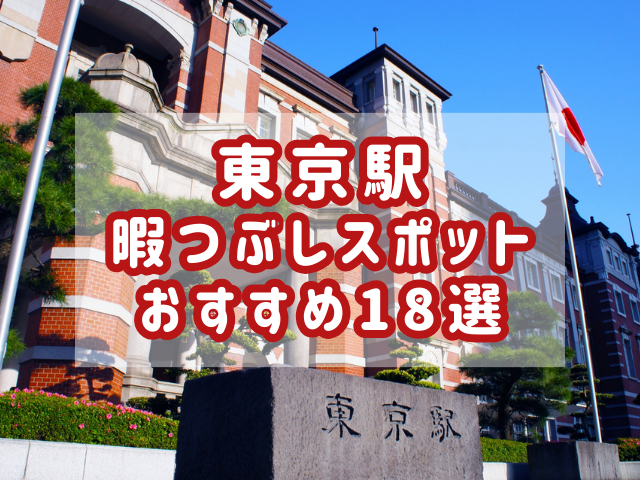 東京駅
暇つぶしスポット
おすすめ18選

東京駅